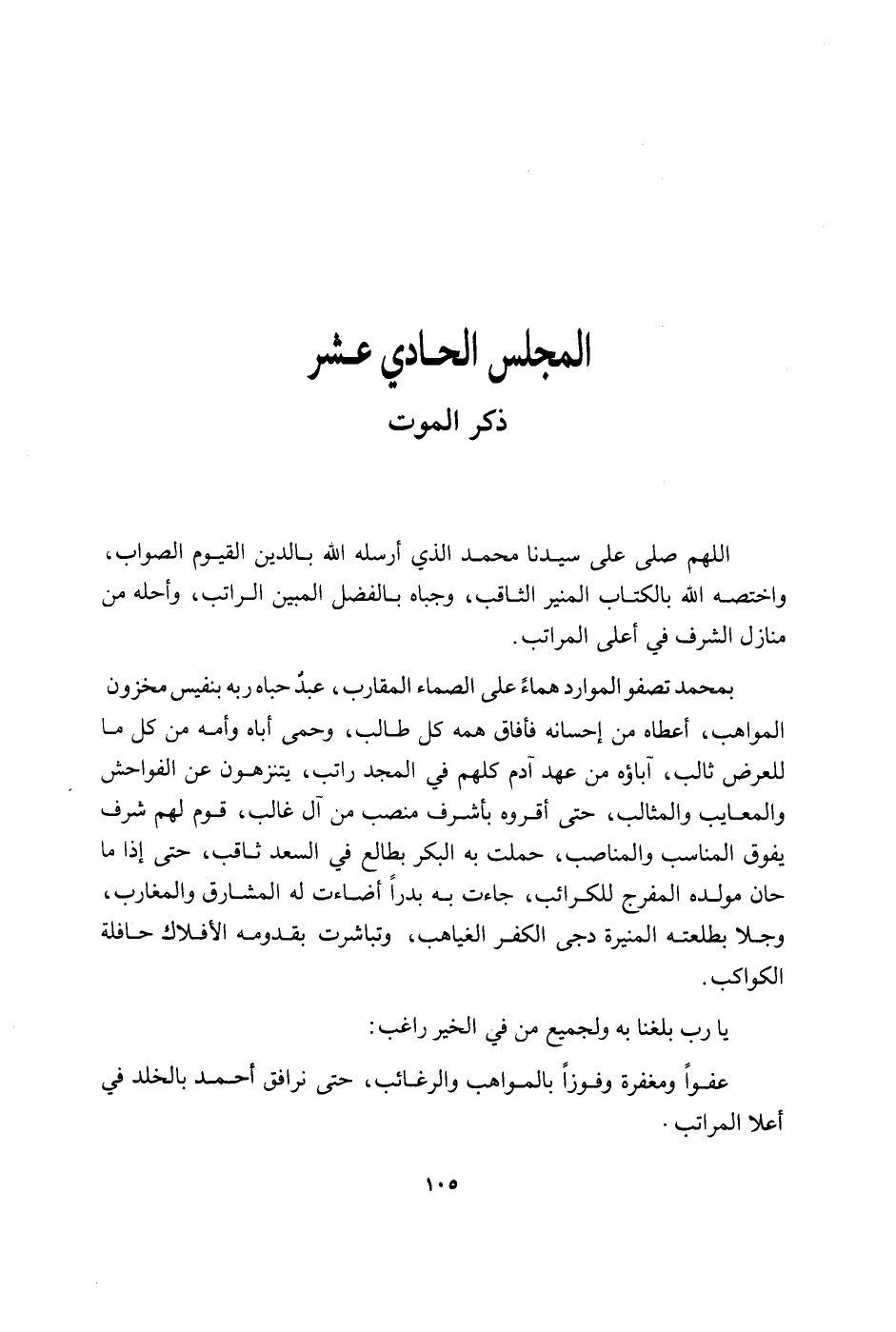 المجلس الحادي عشر
ذكر الموت

اللهم صلى على سيدنا محمد الذي أرسله الله بالدين القيوم الصواب، واختصه الله بالكتاب المنير الثاقب، وجباه بالفضل المبين الراتب، وأحله من منازل الشرف في أعلى المراتب.

بمحمد تصفو الموارد هماءً على الصماء المقارب، عبدٌ حباه ربه بنفيس مخزون المواهب، أعطاه من إحسانه فأفاق همه كل طالب، وحمى أباه وأمه من كل ما للعرض ثالب، آباؤه من عهد آدم كلهم في المجد راتب، يتنزهون عن الفواحش والمعايب والمثالب، حتى أقروه بأشرف منصب من آل غالب، قوم لهم شرف يفوق المناسب والمناصب، حملت به البكر بطالع في السعد ثاقب، حتى إذا ما حان مولده المفرج للكرائب، جاءت به بدراً أضاءت له المشارق والمغارب، وجلا بطلعته المنيرة دجى الكفر الغياهب، وتباشرت بقدومه الأفلاك حافلة الكواكب.

يا رب بلغنا به ولجميع من في الخير راغب:

عفواً ومغفرة وفوزاً بالمواهب والرغائب، حتى نرافق أحمد بالخلد في أعلا المراتب.

١٠٥